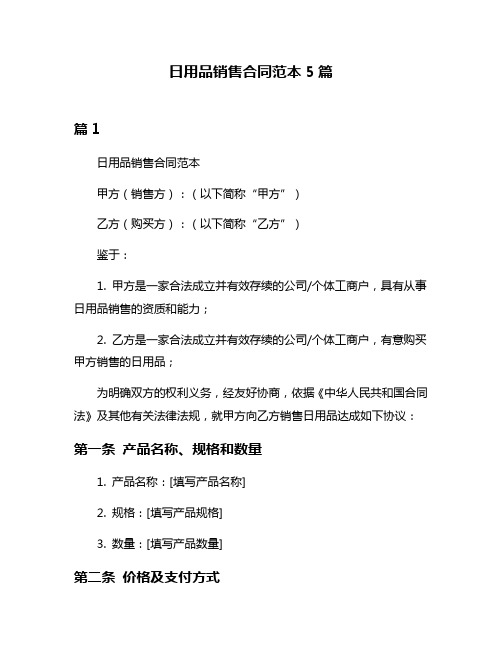 日用品销售合同范本 5 篇

篇 1

日用品销售合同范本

甲方（销售方）：（以下简称“甲方”）

乙方（购买方）：（以下简称“乙方”）

鉴于：

1. 甲方是一家合法成立并有效存续的公司/个体工商户，具有从事日用品销售的资质和能力；

2. 乙方是一家合法成立并有效存续的公司/个体工商户，有意购买甲方销售的日用品；

为明确双方的权利义务，经友好协商，依据《中华人民共和国合同法》及其他有关法律法规，就甲方向乙方销售日用品达成如下协议：

第一条 产品名称、规格和数量

1. 产品名称：[填写产品名称]

2. 规格：[填写产品规格]

3. 数量：[填写产品数量]

第二条 价格及支付方式